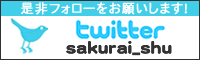 是非フォローをお願いします!

twitter
sakurai_shu